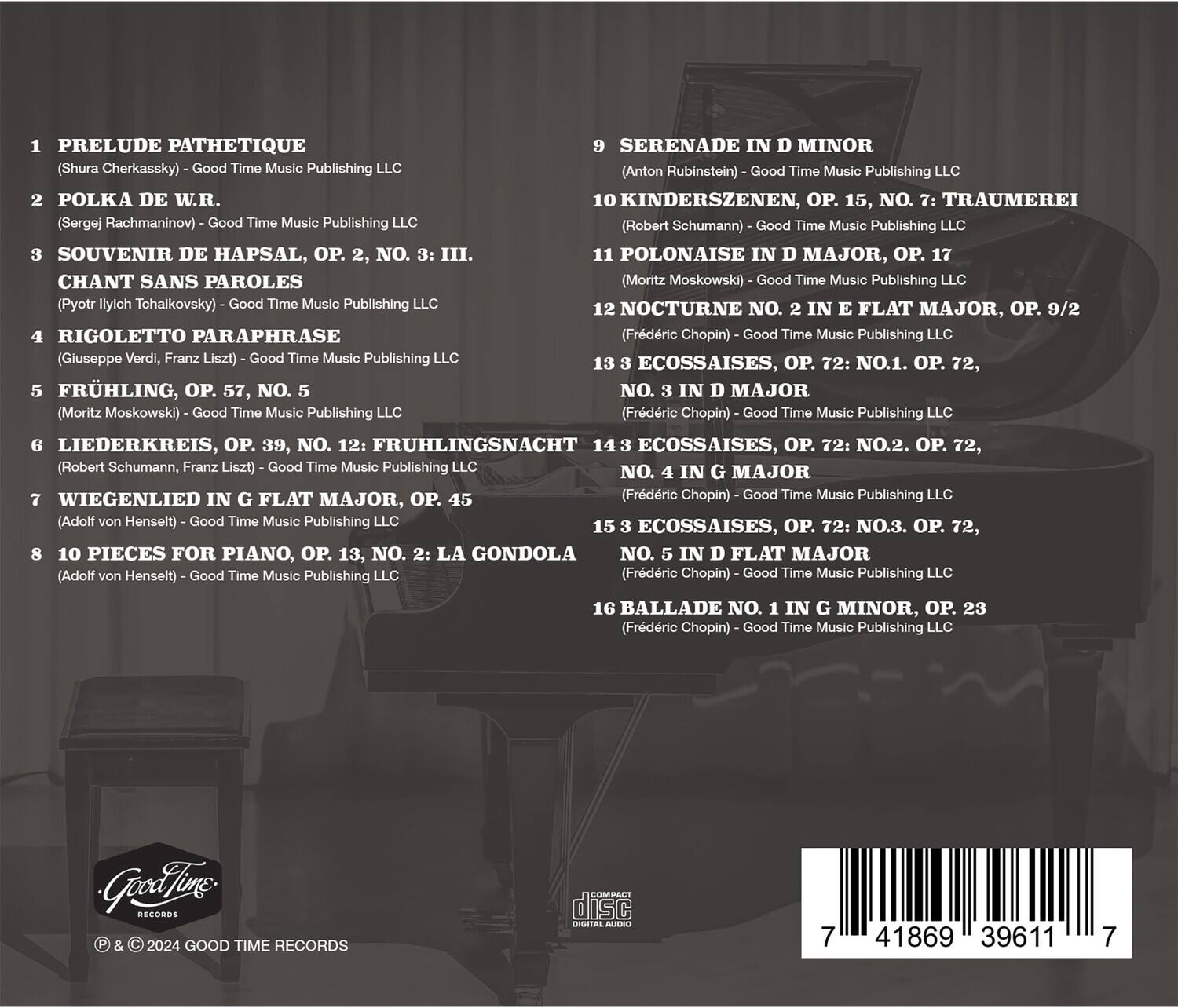 1 PRELUDE PATHETIQUE
(Shura Cherkassky) - Good Time Music Publishing LLC

2 POLKA DE W.R.
(Sergej Rachmaninov) - Good Time Music Publishing LLC

3 SOUVENIR DE HAPSAL, OP. 2, NO. 3: III. CHANT SANS PAROLES
(Pyotr Ilyich Tchaikovsky) - Good Time Music Publishing LLC

4 RIGOLETTO PARAPHRASE
(Giuseppe Verdi, Franz Liszt) - Good Time Music Publishing LLC

5 FRÜHLING, OP. 57, NO. 5
(Moritz Moskowski) - Good Time Music Publishing LLC

6 LIEDERKREIS, OP. 39, NO. 12: FRUHLINGSNACHT
(Robert Schumann, Franz Liszt) - Good Time Music Publishing LLC

7 WIEGENLIED IN G FLAT MAJOR, OP. 45
(Adolf von Henselt) - Good Time Music Publishing LLC

8 10 PIECES FOR PIANO, OP. 13, NO. 2: LA GONDOLA
(Adolf von Henselt) - Good Time Music Publishing LLC

9 SERENADE IN D MINOR
(Anton Rubinstein) - Good Time Music Publishing LLC

10 KINDERSZENEN, OP. 15, NO. 7: TRAUMEREI
(Robert Schumann) - Good Time Music Publishing LLC

11 POLONAISE IN D MAJOR, OP. 17
(Moritz Moskowski) - Good Time Music Publishing LLC

12 NOCTURNE NO. 2 IN E FLAT MAJOR, OP. 9/2
(Frédéric Chopin) - Good Time Music Publishing LLC

13 3 ECOSSAISES, OP. 72: NO.1. OP. 72, NO. 3 IN D MAJOR
(Frédéric Chopin) - Good Time Music Publishing LLC

14 3 ECOSSAISES, OP. 72: NO.2. OP. 72, NO. 4 IN G MAJOR
(Frédéric Chopin) - Good Time Music Publishing LLC

15 3 ECOSSAISES, OP. 72: NO.3. OP. 72, NO. 5 IN D FLAT MAJOR
(Frédéric Chopin) - Good Time Music Publishing LLC

16 BALLADE NO. 1 IN G MINOR, OP. 23
(Frédéric Chopin) - Good Time Music Publishing LLC

Good Time RECORDS

℗ & © 2024 GOOD TIME RECORDS

COMPACT disc DIGITAL AUDIO

7 41869 39611 7